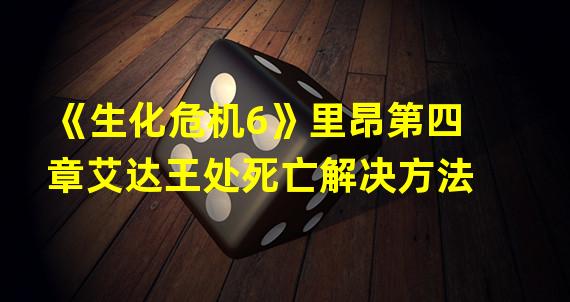 《生化危机6》里昂第四章艾达王处死亡解决方法